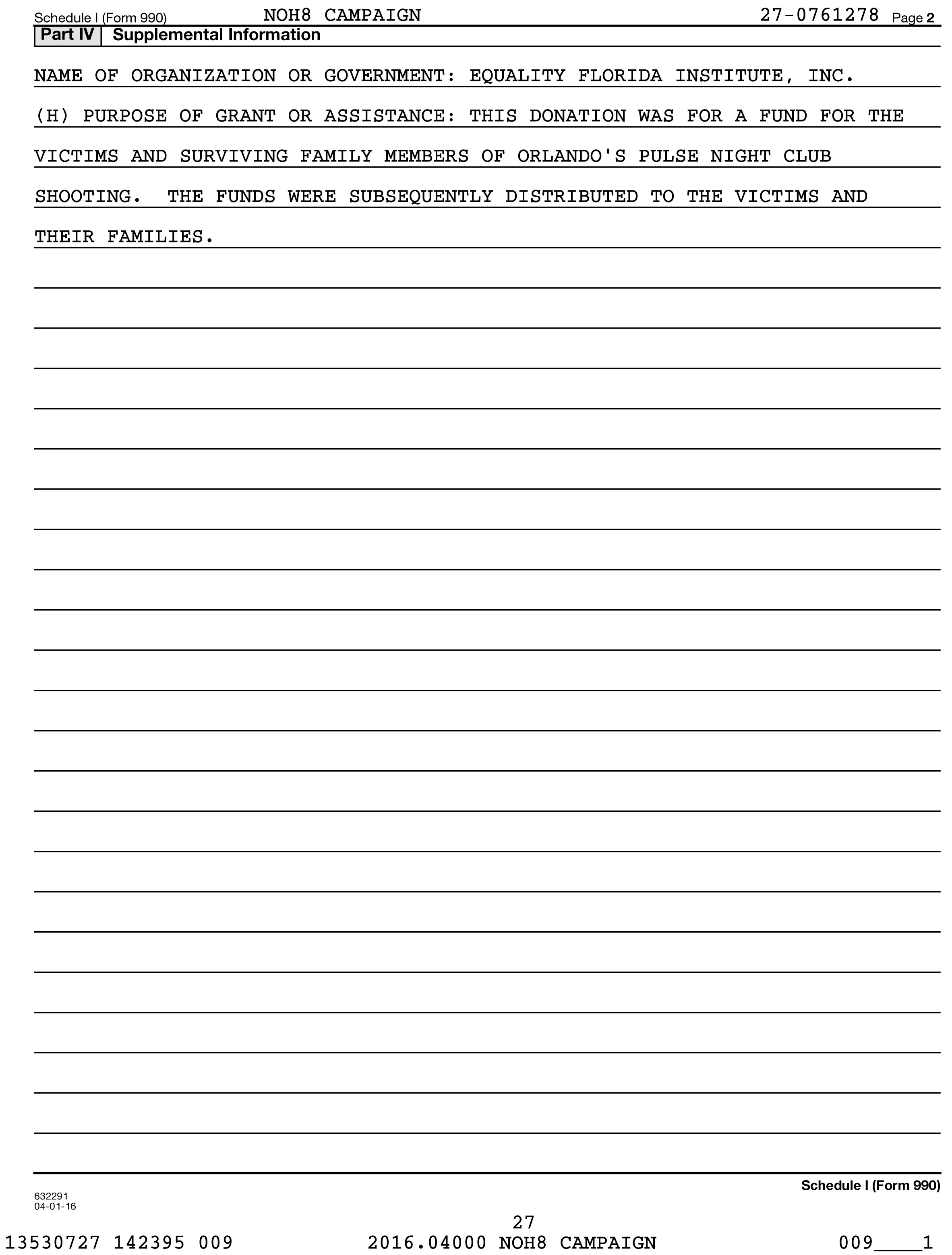 Schedule I (Form 990) NOH8 CAMPAIGN 27-0761278 Page 2

Part IV Supplemental Information

NAME OF ORGANIZATION OR GOVERNMENT: EQUALITY FLORIDA INSTITUTE, INC.

(H) PURPOSE OF GRANT OR ASSISTANCE: THIS DONATION WAS FOR A FUND FOR THE VICTIMS AND SURVIVING FAMILY MEMBERS OF ORLANDO'S PULSE NIGHT CLUB SHOOTING. THE FUNDS WERE SUBSEQUENTLY DISTRIBUTED TO THE VICTIMS AND THEIR FAMILIES.

Schedule I (Form 990)

632291
04-01-16

27

13530727 142395 009 2016.04000 NOH8 CAMPAIGN 009____1